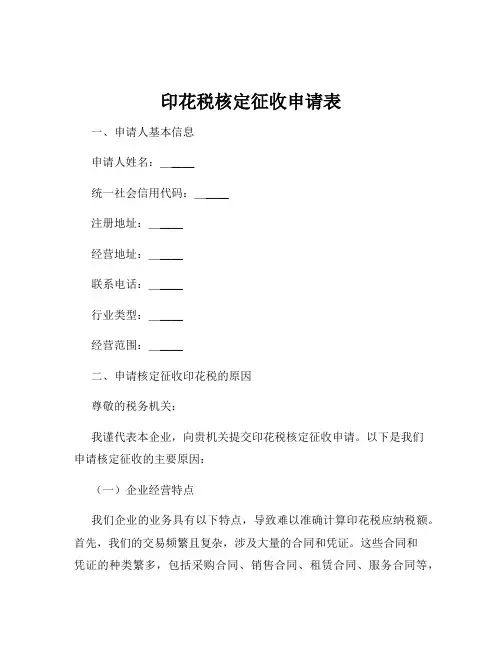 印花税核定征收申请表

一、申请人基本信息

申请人姓名：______

统一社会信用代码：______

注册地址：______

经营地址：______

联系电话：______

行业类型：______

经营范围：______

二、申请核定征收印花税的原因

尊敬的税务机关：

我谨代表本企业，向贵机关提交印花税核定征收申请。以下是我们申请核定征收的主要原因：

（一）企业经营特点

我们企业的业务具有以下特点，导致难以准确计算印花税应纳税额。首先，我们的交易频繁且复杂，涉及大量的合同和凭证。这些合同和凭证的种类繁多，包括采购合同、销售合同、租赁合同、服务合同等，